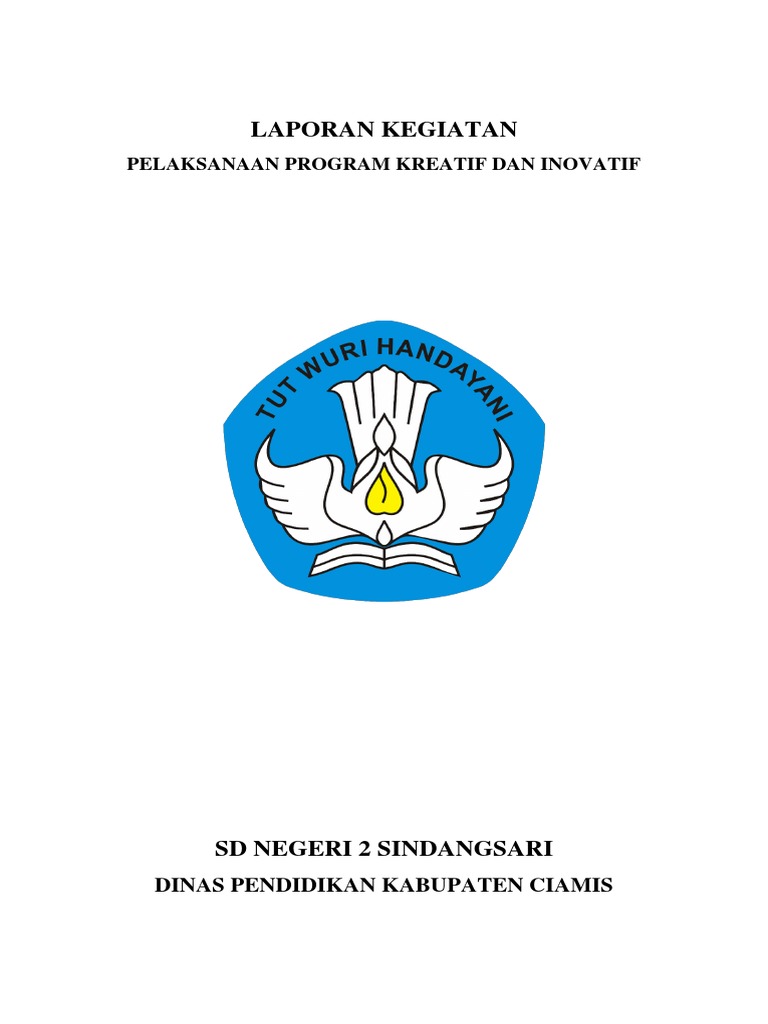 LAPORAN KEGIATAN

PELAKSANAAN PROGRAM KREATIF DAN INOVATIF

TUT WURI HANDAYANI

SD NEGERI 2 SINDANGSARI

DINAS PENDIDIKAN KABUPATEN CIAMIS